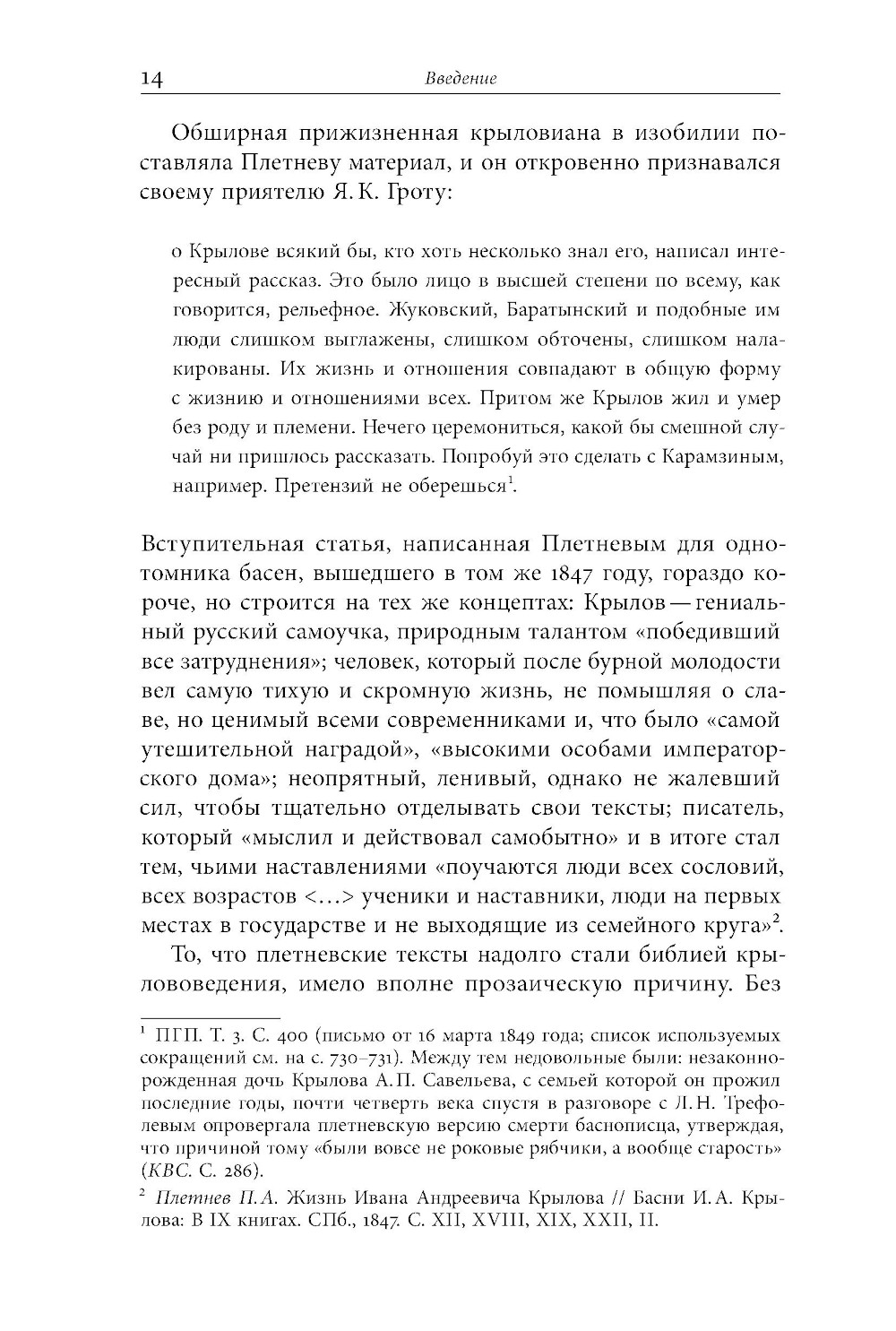 14 Введение

Обширная прижизненная крыловиана в изобилии поставляла Плетневу материал, и он откровенно признавался своему приятелю Я. К. Гроту:

о Крылове всякий бы, кто хоть несколько знал его, написал интересный рассказ. Это было лицо в высшей степени по всему, как говорится, рельефное. Жуковский, Баратынский и подобные им люди слишком выглажены, слишком обточены, слишком налакированы. Их жизнь и отношения совпадают в общую форму с жизнию и отношениями всех. Притом же Крылов жил и умер без роду и племени. Нечего церемониться, какой бы смешной случай ни пришлось рассказать. Попробуй это сделать с Карамзиным, например. Претензий не оберешься$^1$.

Вступительная статья, написанная Плетневым для однотомника басен, вышедшего в том же 1847 году, гораздо короче, но строится на тех же концептах: Крылов — гениальный русский самоучка, природным талантом «победивший все затруднения»; человек, который после бурной молодости вел самую тихую и скромную жизнь, не помышляя о славе, но ценимый всеми современниками и, что было «самой утешительной наградой», «высокими особами императорского дома»; неопрятный, ленивый, однако не жалевший сил, чтобы тщательно отделывать свои тексты; писатель, который «мыслил и действовал самобытно» и в итоге стал тем, чьими наставлениями «поучаются люди всех сословий, всех возрастов <...> ученики и наставники, люди на первых местах в государстве и не выходящие из семейного круга»$^2$.

То, что плетневские тексты надолго стали библией крылововедения, имело вполне прозаическую причину. Без

$^1$ ПГП. Т. 3. С. 400 (письмо от 16 марта 1849 года; список используемых сокращений см. на с. 730–731). Между тем недовольные были: незаконнорожденная дочь Крылова А. П. Савельева, с семьей которой он прожил последние годы, почти четверть века спустя в разговоре с Л. Н. Трефолевым опровергала плетневскую версию смерти баснописца, утверждая, что причиной тому «были вовсе не роковые рябчики, а вообще старость» (КВС. С. 286).

$^2$ Плетнев П. А. Жизнь Ивана Андреевича Крылова // Басни И. А. Крылова: В IX книгах. СПб., 1847. С. XII, XVIII, XIX, XXII, II.